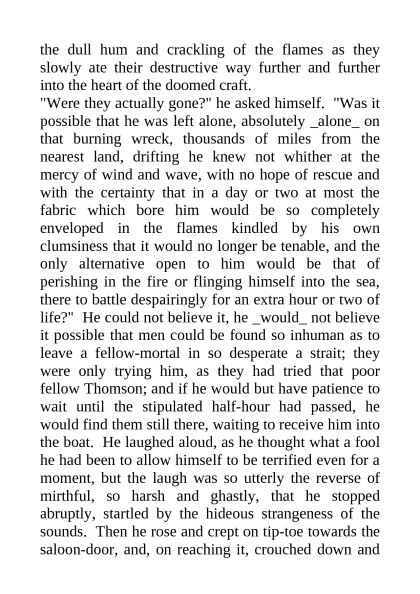 the dull hum and crackling of the flames as they slowly ate their destructive way further and further into the heart of the doomed craft.
"Were they actually gone?" he asked himself. "Was it possible that he was left alone, absolutely _alone_ on that burning wreck, thousands of miles from the nearest land, drifting he knew not whither at the mercy of wind and wave, with no hope of rescue and with the certainty that in a day or two at most the fabric which bore him would be so completely enveloped in the flames kindled by his own clumsiness that it would no longer be tenable, and the only alternative open to him would be that of perishing in the fire or flinging himself into the sea, there to battle despairingly for an extra hour or two of life?" He could not believe it, he _would_ not believe it possible that men could be found so inhuman as to leave a fellow-mortal in so desperate a strait; they were only trying him, as they had tried that poor fellow Thomson; and if he would but have patience to wait until the stipulated half-hour had passed, he would find them still there, waiting to receive him into the boat. He laughed aloud, as he thought what a fool he had been to allow himself to be terrified even for a moment, but the laugh was so utterly the reverse of mirthful, so harsh and ghastly, that he stopped abruptly, startled by the hideous strangeness of the sounds. Then he rose and crept on tip-toe towards the saloon-door, and, on reaching it, crouched down and